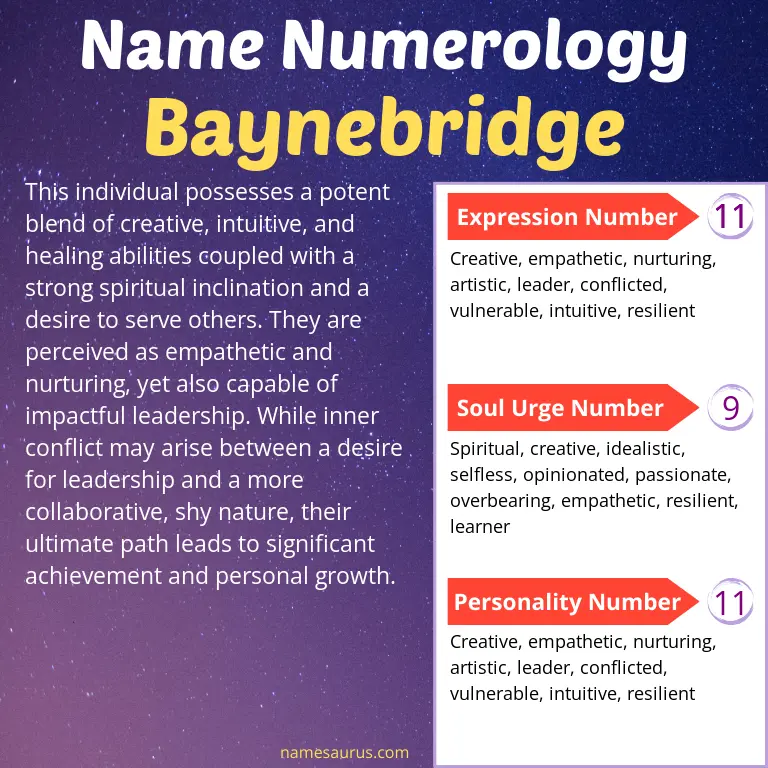 Name Numerology
Baynebridge

This individual possesses a potent blend of creative, intuitive, and healing abilities coupled with a strong spiritual inclination and a desire to serve others. They are perceived as empathetic and nurturing, yet also capable of impactful leadership. While inner conflict may arise between a desire for leadership and a more collaborative, shy nature, their ultimate path leads to significant achievement and personal growth.

Expression Number 11
Creative, empathetic, nurturing, artistic, leader, conflicted, vulnerable, intuitive, resilient

Soul Urge Number 9
Spiritual, creative, idealistic, selfless, opinionated, passionate, overbearing, empathetic, resilient, learner

Personality Number 11
Creative, empathetic, nurturing, artistic, leader, conflicted, vulnerable, intuitive, resilient

namesaurus.com